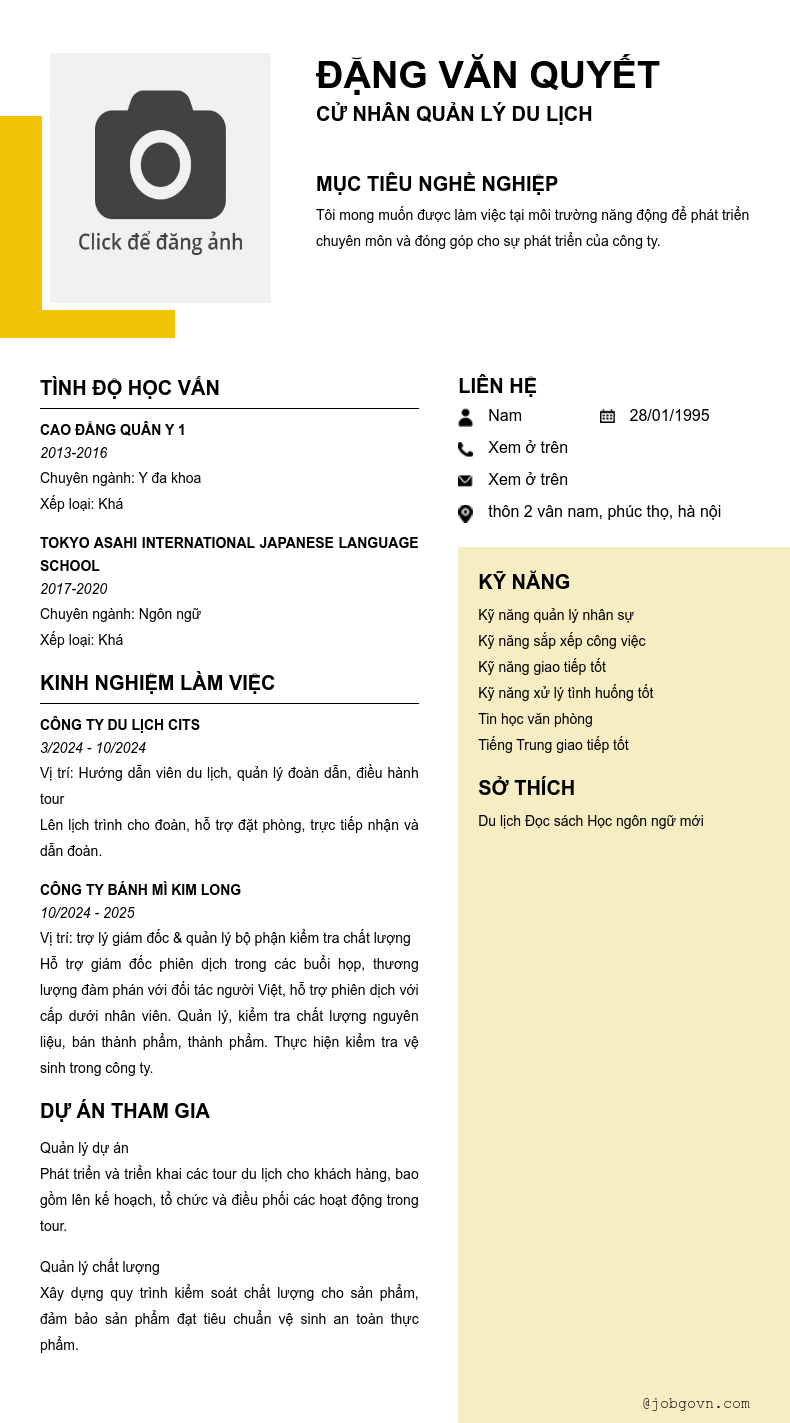 Click để đăng ảnh

ĐẶNG VĂN QUYẾT
CỬ NHÂN QUẢN LÝ DU LỊCH

MỤC TIÊU NGHỀ NGHIỆP
Tôi mong muốn được làm việc tại môi trường năng động để phát triển chuyên môn và đóng góp cho sự phát triển của công ty.

TÌNH ĐỘ HỌC VẤN

CAO ĐẲNG QUÂN Y 1
2013-2016
Chuyên ngành: Y đa khoa
Xếp loại: Khá

TOKYO ASAHI INTERNATIONAL JAPANESE LANGUAGE SCHOOL
2017-2020
Chuyên ngành: Ngôn ngữ
Xếp loại: Khá

KINH NGHIỆM LÀM VIỆC

CÔNG TY DU LỊCH CITS
3/2024 - 10/2024
Vị trí: Hướng dẫn viên du lịch, quản lý đoàn dẫn, điều hành tour
Lên lịch trình cho đoàn, hỗ trợ đặt phòng, trực tiếp nhận và dẫn đoàn.

CÔNG TY BÁNH MÌ KIM LONG
10/2024 - 2025
Vị trí: trợ lý giám đốc & quản lý bộ phận kiểm tra chất lượng
Hỗ trợ giám đốc phiên dịch trong các buổi họp, thương lượng đàm phán với đối tác người Việt, hỗ trợ phiên dịch với cấp dưới nhân viên. Quản lý, kiểm tra chất lượng nguyên liệu, bán thành phẩm, thành phẩm. Thực hiện kiểm tra vệ sinh trong công ty.

DỰ ÁN THAM GIA

Quản lý dự án
Phát triển và triển khai các tour du lịch cho khách hàng, bao gồm lên kế hoạch, tổ chức và điều phối các hoạt động trong tour.

Quản lý chất lượng
Xây dựng quy trình kiểm soát chất lượng cho sản phẩm, đảm bảo sản phẩm đạt tiêu chuẩn vệ sinh an toàn thực phẩm.

LIÊN HỆ
Nam
28/01/1995
Xem ở trên
Xem ở trên
thôn 2 vân nam, phúc thọ, hà nội

KỸ NĂNG
Kỹ năng quản lý nhân sự
Kỹ năng sắp xếp công việc
Kỹ năng giao tiếp tốt
Kỹ năng xử lý tình huống tốt
Tin học văn phòng
Tiếng Trung giao tiếp tốt

SỞ THÍCH
Du lịch Đọc sách Học ngôn ngữ mới

@jobgovn.com